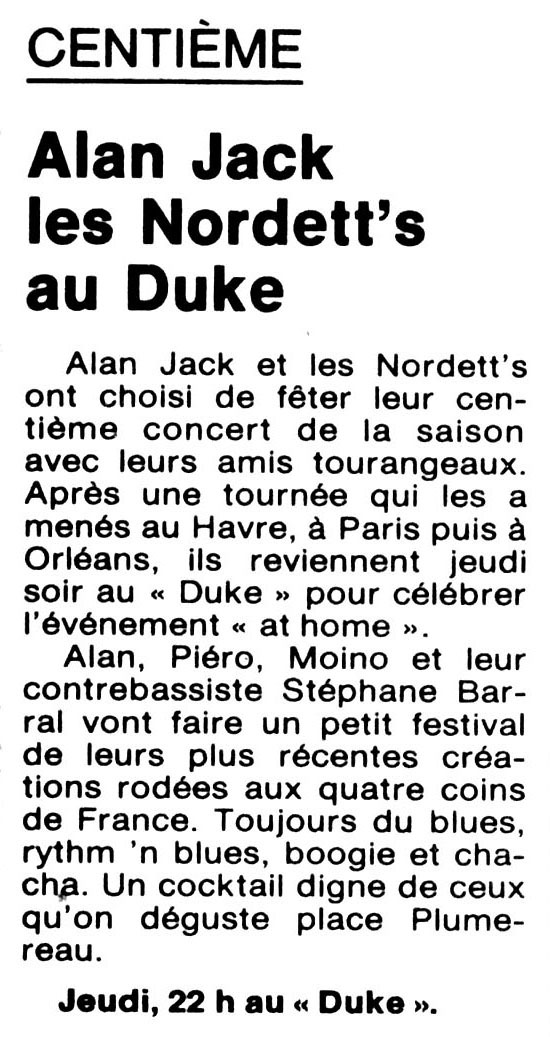 CENTIÈME

Alan Jack
les Nordett's
au Duke

Alan Jack et les Nordett's ont choisi de fêter leur centième concert de la saison avec leurs amis tourangeaux. Après une tournée qui les a menés au Havre, à Paris puis à Orléans, ils reviennent jeudi soir au « Duke » pour célébrer l'événement « at home ».

Alan, Piéro, Moino et leur contrebassiste Stéphane Barral vont faire un petit festival de leurs plus récentes créations rodées aux quatre coins de France. Toujours du blues, rythm 'n blues, boogie et chacha. Un cocktail digne de ceux qu'on déguste place Plumereau.

Jeudi, 22 h au « Duke ».